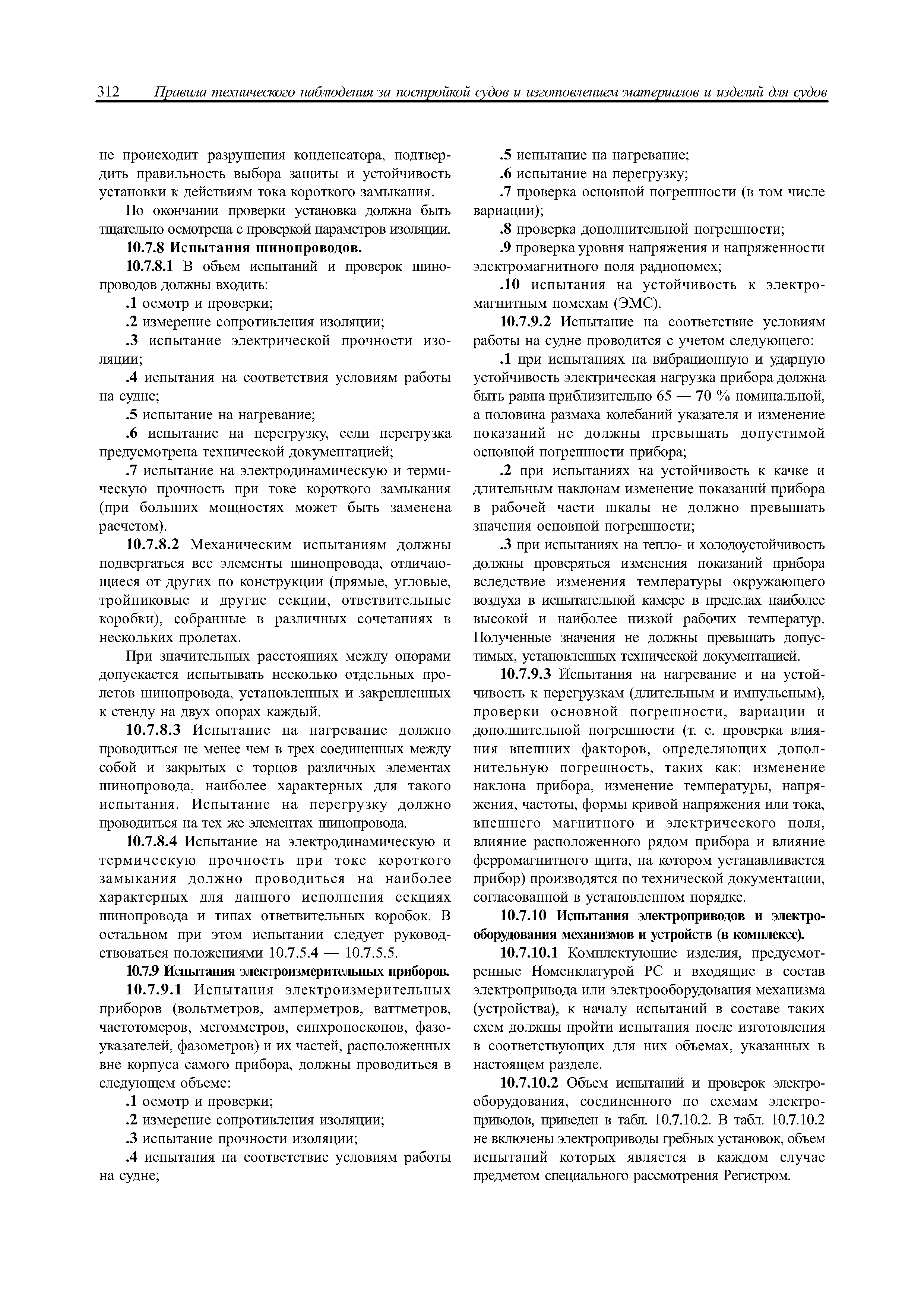 312 Правила технического наблюдения за постройкой судов и изготовлением материалов и изделий для судов

не происходит разрушения конденсатора, подтвердить правильность выбора защиты и устойчивость установки к действиям тока короткого замыкания.

По окончании проверки установка должна быть тщательно осмотрена с проверкой параметров изоляции.

10.7.8 Испытания шинопроводов.

10.7.8.1 В объем испытаний и проверок шинопроводов должны входить:

.1 осмотр и проверки;

.2 измерение сопротивления изоляции;

.3 испытание электрической прочности изоляции;

.4 испытания на соответствия условиям работы на судне;

.5 испытание на нагревание;

.6 испытание на перегрузку, если перегрузка предусмотрена технической документацией;

.7 испытание на электродинамическую и термическую прочность при токе короткого замыкания (при больших мощностях может быть заменена расчетом).

10.7.8.2 Механическим испытаниям должны подвергаться все элементы шинопровода, отличающиеся от других по конструкции (прямые, угловые, тройниковые и другие секции, ответвительные коробки), собранные в различных сочетаниях в нескольких пролетах.

При значительных расстояниях между опорами допускается испытывать несколько отдельных пролетов шинопровода, установленных и закрепленных к стенду на двух опорах каждый.

10.7.8.3 Испытание на нагревание должно проводиться не менее чем в трех соединенных между собой и закрытых с торцов различных элементах шинопровода, наиболее характерных для такого испытания. Испытание на перегрузку должно проводиться на тех же элементах шинопровода.

10.7.8.4 Испытание на электродинамическую и термическую прочность при токе короткого замыкания должно проводиться на наиболее характерных для данного исполнения секциях шинопровода и типах ответвительных коробок. В остальном при этом испытании следует руководствоваться положениями 10.7.5.4 — 10.7.5.5.

10.7.9 Испытания электроизмерительных приборов.

10.7.9.1 Испытания электроизмерительных приборов (вольтметров, амперметров, ваттметров, частотомеров, мегомметров, синхроноскопов, фазоуказателей, фазометров) и их частей, расположенных вне корпуса самого прибора, должны проводиться в следующем объеме:

.1 осмотр и проверки;

.2 измерение сопротивления изоляции;

.3 испытание прочности изоляции;

.4 испытания на соответствие условиям работы на судне;

.5 испытание на нагревание;

.6 испытание на перегрузку;

.7 проверка основной погрешности (в том числе вариации);

.8 проверка дополнительной погрешности;

.9 проверка уровня напряжения и напряженности электромагнитного поля радиопомех;

.10 испытания на устойчивость к электромагнитным помехам (ЭМС).

10.7.9.2 Испытание на соответствие условиям работы на судне проводится с учетом следующего:

.1 при испытаниях на вибрационную и ударную устойчивость электрическая нагрузка прибора должна быть равна приблизительно 65 — 70 % номинальной, а половина размаха колебаний указателя и изменение показаний не должны превышать допустимой основной погрешности прибора;

.2 при испытаниях на устойчивость к качке и длительным наклонам изменение показаний прибора в рабочей части шкалы не должно превышать значения основной погрешности;

.3 при испытаниях на тепло- и холодоустойчивость должны проверяться изменения показаний прибора вследствие изменения температуры окружающего воздуха в испытательной камере в пределах наиболее высокой и наиболее низкой рабочих температур. Полученные значения не должны превышать допустимых, установленных технической документацией.

10.7.9.3 Испытания на нагревание и на устойчивость к перегрузкам (длительным и импульсным), проверки основной погрешности, вариации и дополнительной погрешности (т. е. проверка влияния внешних факторов, определяющих дополнительную погрешность, таких как: изменение наклона прибора, изменение температуры, напряжения, частоты, формы кривой напряжения или тока, внешнего магнитного и электрического поля, влияние расположенного рядом прибора и влияние ферромагнитного щита, на котором устанавливается прибор) производятся по технической документации, согласованной в установленном порядке.

10.7.10 Испытания электроприводов и электрооборудования механизмов и устройств (в комплексе).

10.7.10.1 Комплектующие изделия, предусмотренные Номенклатурой РС и входящие в состав электропривода или электрооборудования механизма (устройства), к началу испытаний в составе таких схем должны пройти испытания после изготовления в соответствующих для них объемах, указанных в настоящем разделе.

10.7.10.2 Объем испытаний и проверок электрооборудования, соединенного по схемам электроприводов, приведен в табл. 10.7.10.2. В табл. 10.7.10.2 не включены электроприводы гребных установок, объем испытаний которых является в каждом случае предметом специального рассмотрения Регистром.